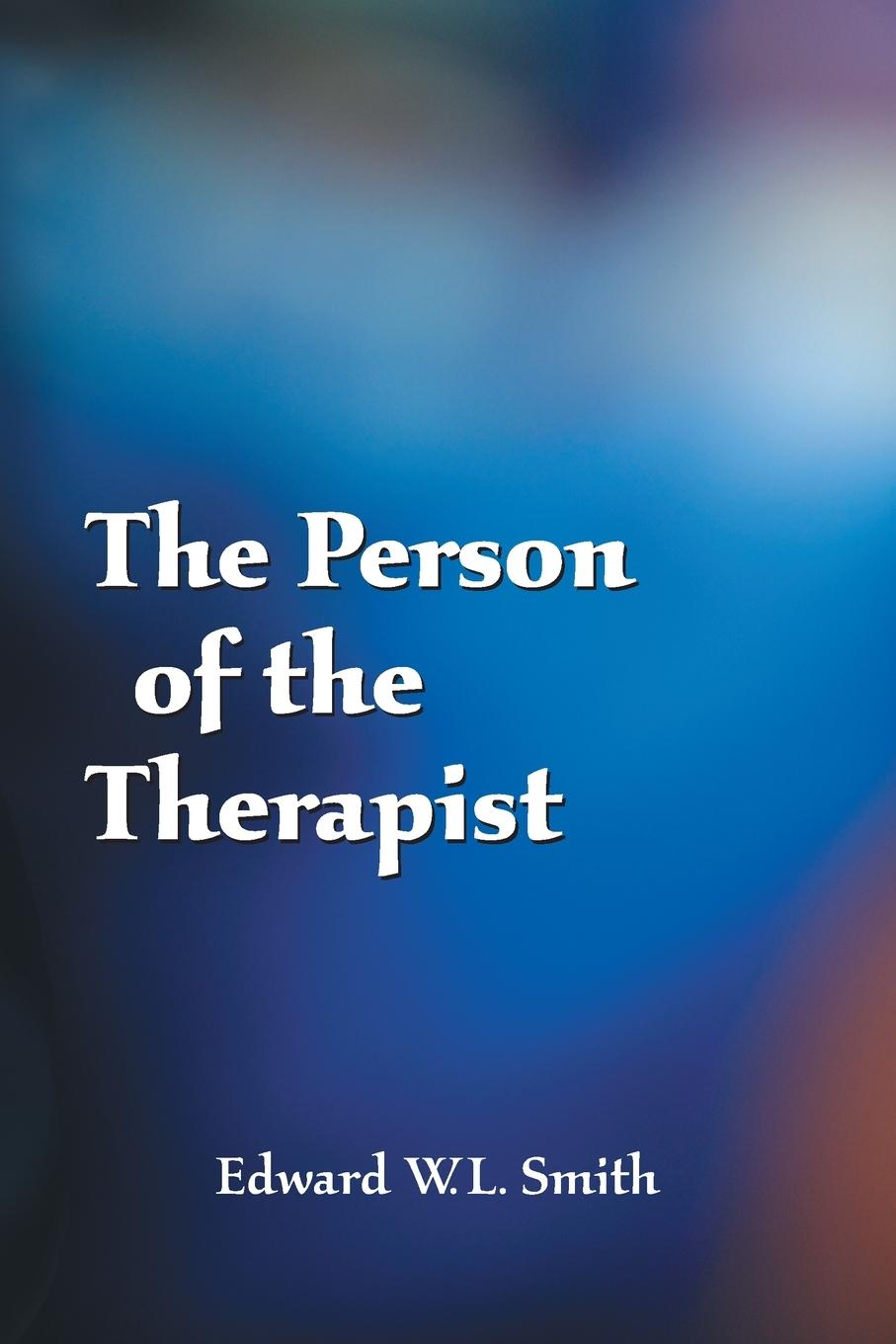 The Person of the Therapist

Edward W.L. Smith